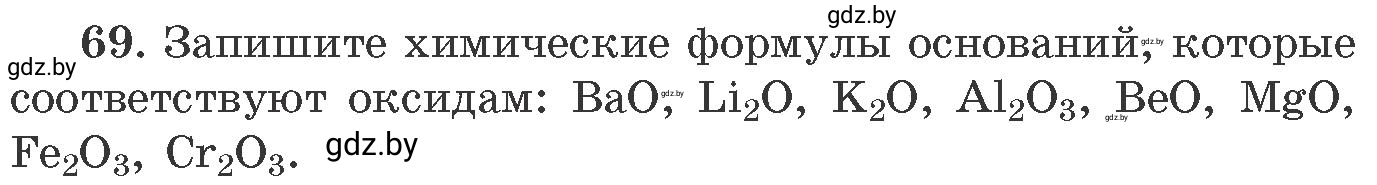 gdz.by

gdz.by 69. Запишите химические формулы оснований, gdz.by которые соответствуют оксидам: $BaO$, gdz.by $Li_2O$, $K_2O$, $Al_2O_3$, gdz.by $BeO$, $MgO$, $Fe_2O_3$, $Cr_2O_3$. gdz.by